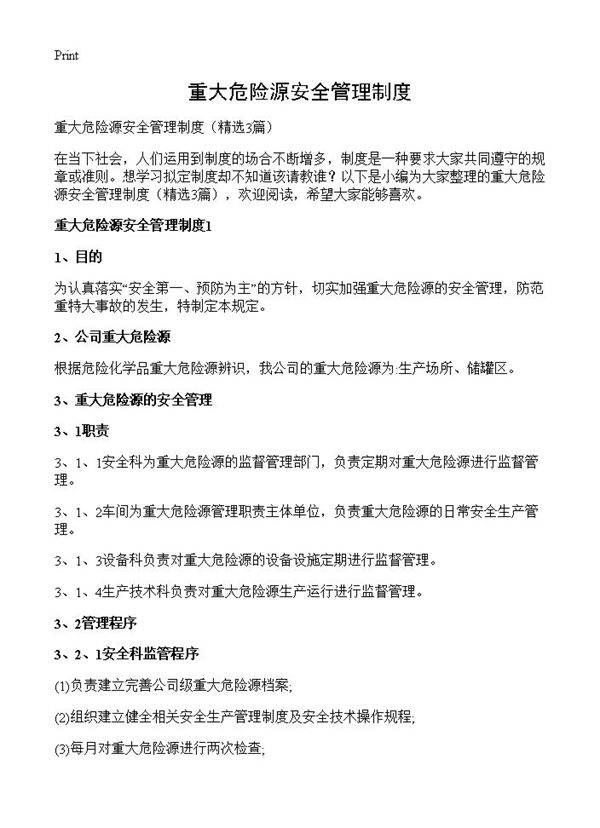 Print

重大危险源安全管理制度

重大危险源安全管理制度（精选3篇）

在当下社会，人们运用到制度的场合不断增多，制度是一种要求大家共同遵守的规章或准则。想学习拟定制度却不知道该请教谁？以下是小编为大家整理的重大危险源安全管理制度（精选3篇），欢迎阅读，希望大家能够喜欢。

重大危险源安全管理制度1

1、目的

为认真落实“安全第一、预防为主”的方针，切实加强重大危险源的安全管理，防范重特大事故的发生，特制定本规定。

2、公司重大危险源

根据危险化学品重大危险源辨识，我公司的重大危险源为:生产场所、储罐区。

3、重大危险源的安全管理

3、1职责

3、1、1安全科为重大危险源的监督管理部门，负责定期对重大危险源进行监督管理。

3、1、2车间为重大危险源管理职责主体单位，负责重大危险源的日常安全生产管理。

3、1、3设备科负责对重大危险源的设备设施定期进行监督管理。

3、1、4生产技术科负责对重大危险源生产运行进行监督管理。

3、2管理程序

3、2、1安全科监管程序

(1)负责建立完善公司级重大危险源档案;

(2)组织建立健全相关安全生产管理制度及安全技术操作规程;

(3)每月对重大危险源进行两次检查;